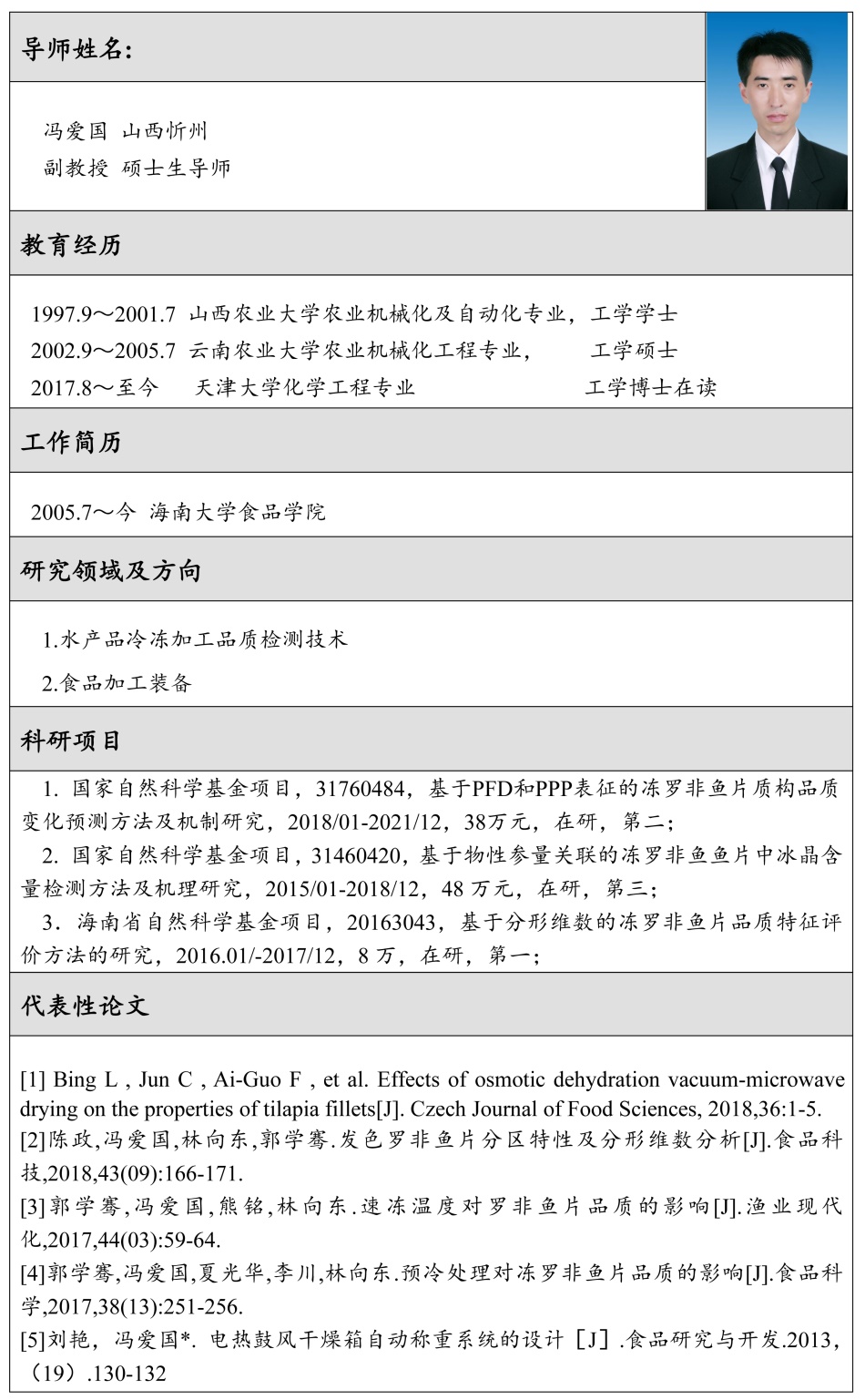 导师姓名:

冯爱国 山西忻州
副教授 硕士生导师

教育经历

1997.9～2001.7 山西农业大学农业机械化及自动化专业，工学学士
2002.9～2005.7 云南农业大学农业机械化工程专业， 工学硕士
2017.8～至今 天津大学化学工程专业 工学博士在读

工作简历

2005.7～今 海南大学食品学院

研究领域及方向

1.水产品冷冻加工品质检测技术
2.食品加工装备

科研项目

1. 国家自然科学基金项目，31760484，基于PFD和PPP表征的冻罗非鱼片质构品质变化预测方法及机制研究，2018/01-2021/12，38万元，在研，第二;
2. 国家自然科学基金项目，31460420，基于物性参量关联的冻罗非鱼鱼片中冰晶含量检测方法及机理研究，2015/01-2018/12，48 万元，在研，第三;
3. 海南省自然科学基金项目，20163043，基于分形维数的冻罗非鱼片品质特征评价方法的研究，2016.01/-2017/12，8 万，在研，第一;

代表性论文

[1] Bing L , Jun C , Ai-Guo F , et al. Effects of osmotic dehydration vacuum-microwave drying on the properties of tilapia fillets[J]. Czech Journal of Food Sciences, 2018,36:1-5.
[2]陈政,冯爱国,林向东,郭学骞.发色罗非鱼片分区特性及分形维数分析[J].食品科技,2018,43(09):166-171.
[3]郭学骞,冯爱国,熊铭,林向东.速冻温度对罗非鱼片品质的影响[J].渔业现代化,2017,44(03):59-64.
[4]郭学骞,冯爱国,夏光华,李川,林向东.预冷处理对冻罗非鱼片品质的影响[J].食品科学,2017,38(13):251-256.
[5]刘艳，冯爱国*. 电热鼓风干燥箱自动称重系统的设计［J］.食品研究与开发.2013,（19）.130-132